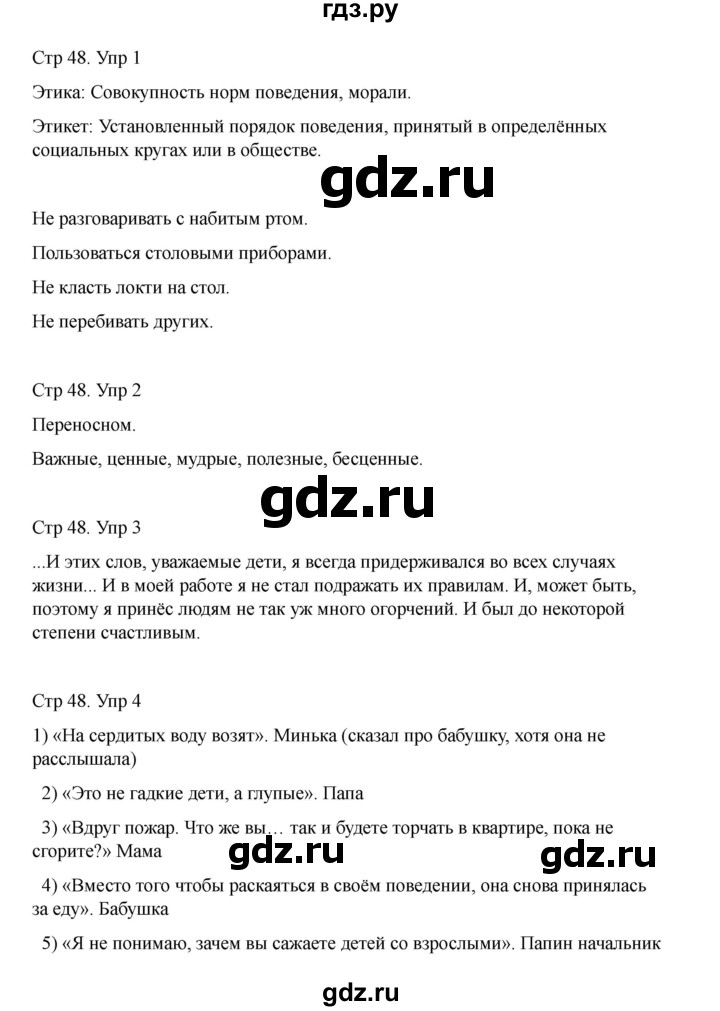 гдз.ру

Стр 48. Упр 1

Этика: Совокупность норм поведения, морали.

Этикет: Установленный порядок поведения, принятый в определённых социальных кругах или в обществе.

gdz.ru

Не разговаривать с набитым ртом.

Пользоваться столовыми приборами.

Не класть локти на стол.

Не перебивать других.

Стр 48. Упр 2

Переносном.

Важные, ценные, мудрые, полезные, бесценные.

gdz.ru

Стр 48. Упр 3

...И этих слов, уважаемые дети, я всегда придерживался во всех случаях жизни... И в моей работе я не стал подражать их правилам. И, может быть, поэтому я принёс людям не так уж много огорчений. И был до некоторой степени счастливым.

Стр 48. Упр 4

1) «На сердитых воду возят». Минька (сказал про бабушку, хотя она не расслышала)

2) «Это не гадкие дети, а глупые». Папа

3) «Вдруг пожар. Что же вы… так и будете торчать в квартире, пока не сгорите?» Мама

gdz.ru gdz.ru

4) «Вместо того чтобы раскаяться в своём поведении, она снова принялась за еду». Бабушка

5) «Я не понимаю, зачем вы сажаете детей со взрослыми». Папин начальник

gdz.ru